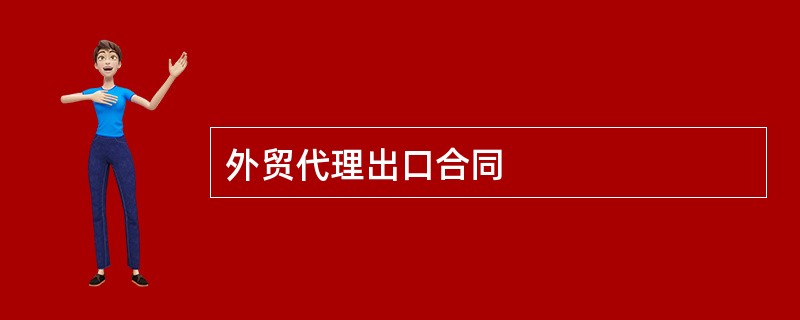 外贸代理出口合同